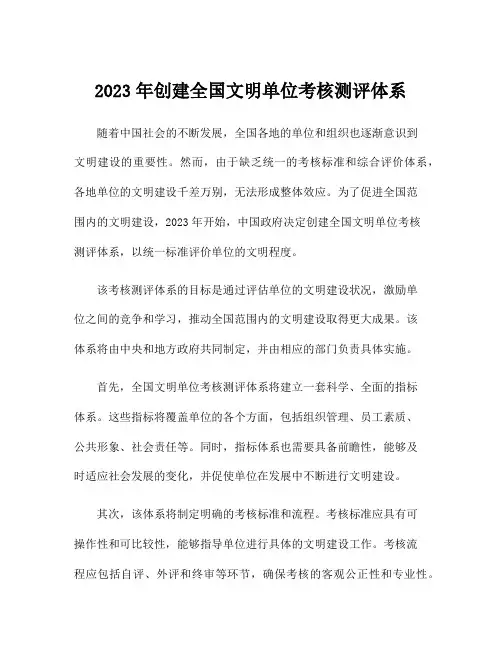 2023 年创建全国文明单位考核测评体系

随着中国社会的不断发展，全国各地的单位和组织也逐渐意识到文明建设的重要性。然而，由于缺乏统一的考核标准和综合评价体系，各地单位的文明建设千差万别，无法形成整体效应。为了促进全国范围内的文明建设，2023 年开始，中国政府决定创建全国文明单位考核测评体系，以统一标准评价单位的文明程度。

该考核测评体系的目标是通过评估单位的文明建设状况，激励单位之间的竞争和学习，推动全国范围内的文明建设取得更大成果。该体系将由中央和地方政府共同制定，并由相应的部门负责具体实施。

首先，全国文明单位考核测评体系将建立一套科学、全面的指标体系。这些指标将覆盖单位的各个方面，包括组织管理、员工素质、公共形象、社会责任等。同时，指标体系也需要具备前瞻性，能够及时适应社会发展的变化，并促使单位在发展中不断进行文明建设。

其次，该体系将制定明确的考核标准和流程。考核标准应具有可操作性和可比较性，能够指导单位进行具体的文明建设工作。考核流程应包括自评、外评和终审等环节，确保考核的客观公正性和专业性。